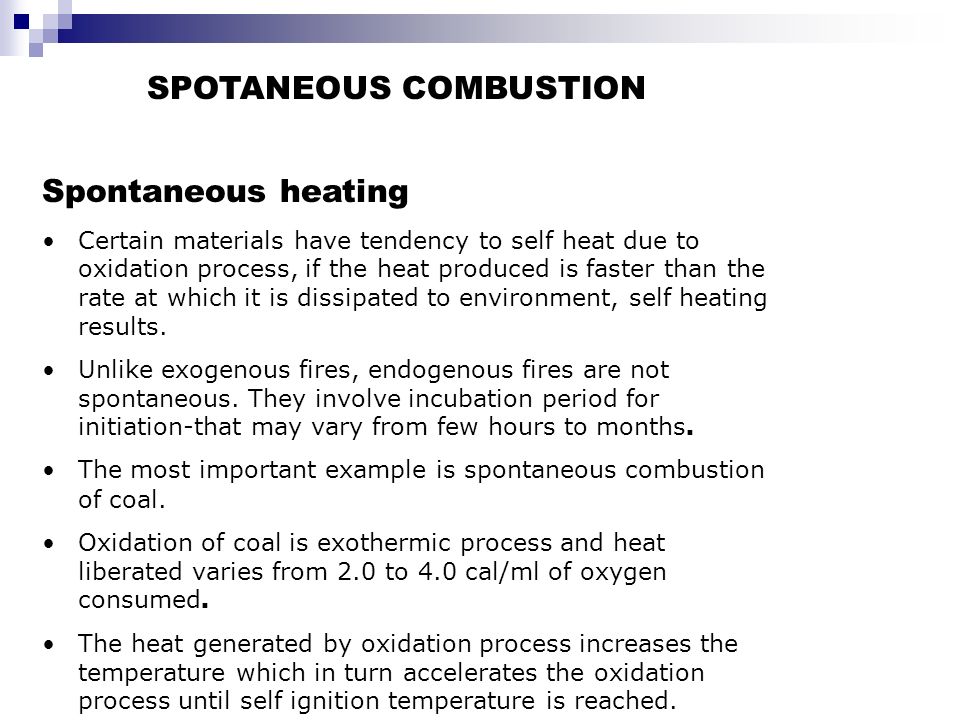 SPOTANEOUS COMBUSTION

Spontaneous heating

• Certain materials have tendency to self heat due to oxidation process, if the heat produced is faster than the rate at which it is dissipated to environment, self heating results.

• Unlike exogenous fires, endogenous fires are not spontaneous. They involve incubation period for initiation-that may vary from few hours to months.

• The most important example is spontaneous combustion of coal.

• Oxidation of coal is exothermic process and heat liberated varies from 2.0 to 4.0 cal/ml of oxygen consumed.

• The heat generated by oxidation process increases the temperature which in turn accelerates the oxidation process until self ignition temperature is reached.